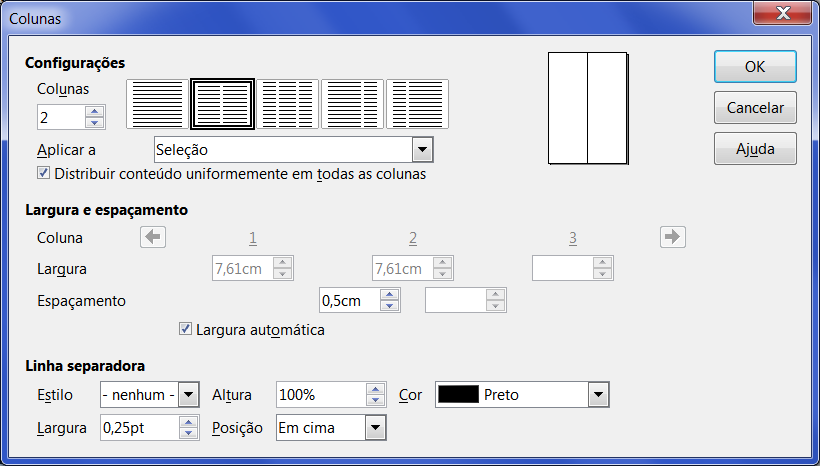 Colunas

Configurações

Colunas

2

Aplicar a

Seleção

Distribuir conteúdo uniformemente em todas as colunas

OK

Cancelar

Ajuda

Largura e espaçamento

Coluna

1

2

3

Largura

7,61cm

7,61cm

Espaçamento

0,5cm

Largura automática

Linha separadora

Estilo

- nenhum -

Altura

100%

Cor

Preto

Largura

0,25pt

Posição

Em cima